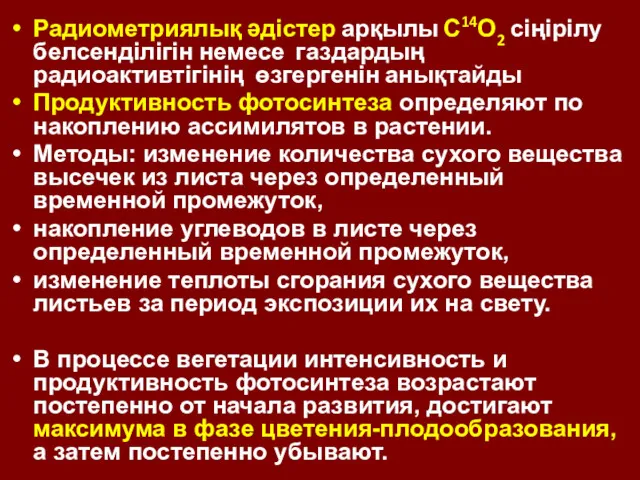 • Радиометриялық әдістер арқылы $C^{14}O_2$ сіңірілу белсенділігін немесе газдардың радиоактивтігінің өзгергенін анықтайды

• Продуктивность фотосинтеза определяют по накоплению ассимилятов в растении.

• Методы: изменение количества сухого вещества высечек из листа через определенный временной промежуток,

• накопление углеводов в листе через определенный временной промежуток,

• изменение теплоты сгорания сухого вещества листьев за период экспозиции их на свету.

• В процессе вегетации интенсивность и продуктивность фотосинтеза возрастают постепенно от начала развития, достигают максимума в фазе цветения-плодообразования, а затем постепенно убывают.